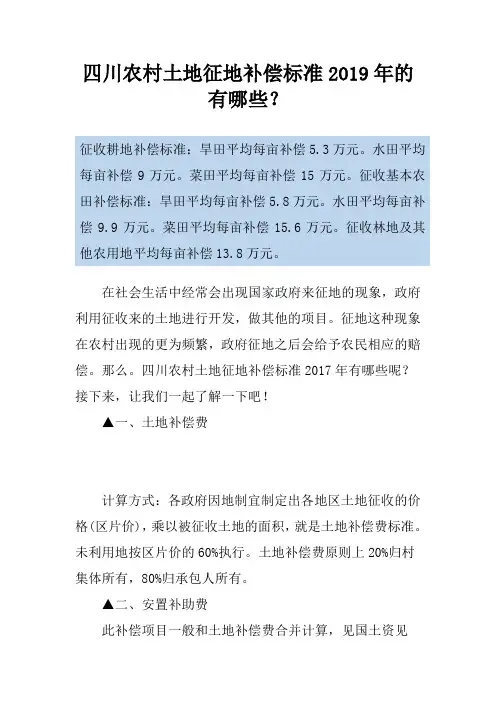 四川农村土地征地补偿标准 2019 年的有哪些?

征收耕地补偿标准：旱田平均每亩补偿 5.3 万元。水田平均每亩补偿 9 万元。菜田平均每亩补偿 15 万元。征收基本农田补偿标准：旱田平均每亩补偿 5.8 万元。水田平均每亩补偿 9.9 万元。菜田平均每亩补偿 15.6 万元。征收林地及其他农用地平均每亩补偿 13.8 万元。

在社会生活中经常会出现国家政府来征地的现象，政府利用征收来的土地进行开发，做其他的项目。征地这种现象在农村出现的更为频繁，政府征地之后会给予农民相应的赔偿。那么。四川农村土地征地补偿标准 2017 年有哪些呢?接下来，让我们一起了解一下吧!

▲一、土地补偿费

计算方式：各政府因地制宜制定出各地区土地征收的价格(区片价)，乘以被征收土地的面积，就是土地补偿费标准。未利用地按区片价的 60%执行。土地补偿费原则上 20%归村集体所有，80%归承包人所有。

▲二、安置补助费

此补偿项目一般和土地补偿费合并计算，见国土资见